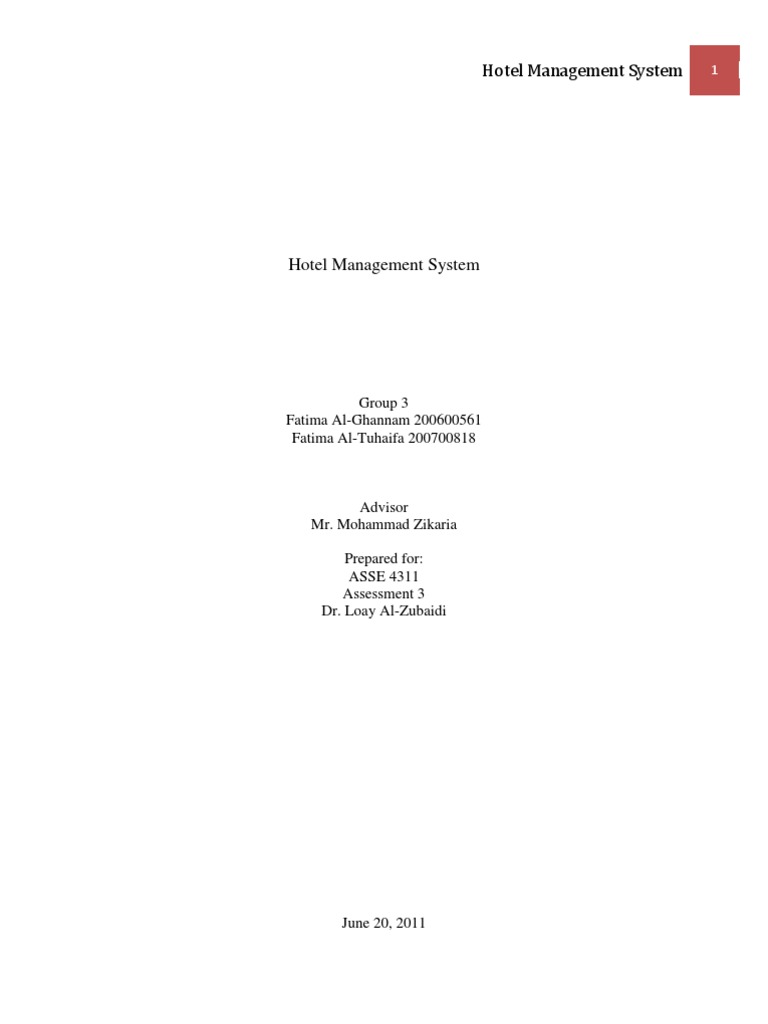 Hotel Management System 1

Hotel Management System

Group 3
Fatima Al-Ghannam 200600561
Fatima Al-Tuhaifa 200700818

Advisor
Mr. Mohammad Zikaria

Prepared for:
ASSE 4311
Assessment 3
Dr. Loay Al-Zubaidi

June 20, 2011